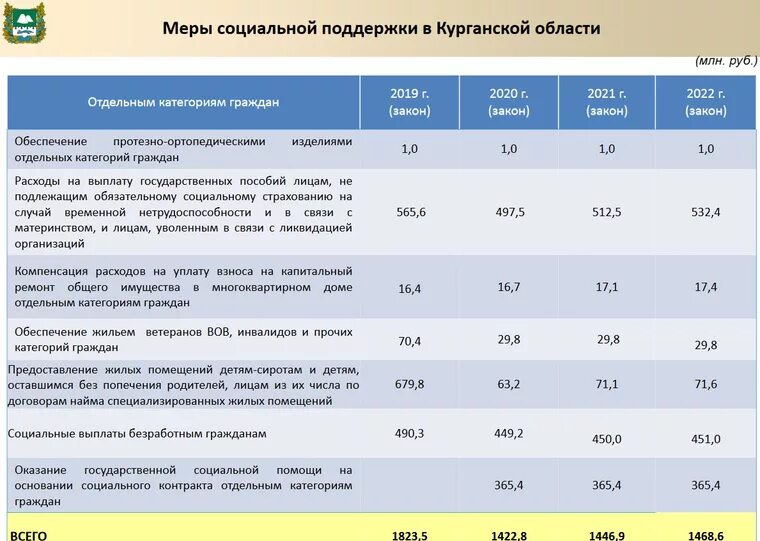 Меры социальной поддержки в Курганской области

(млн. руб.)

| Отдельным категориям граждан | 2019 г. (закон) | 2020 г. (закон) | 2021 г. (закон) | 2022 г. (закон) |
|---|---|---|---|---|
| Обеспечение протезно-ортопедическими изделиями отдельных категорий граждан | 1,0 | 1,0 | 1,0 | 1,0 |
| Расходы на выплату государственных пособий лицам, не подлежащим обязательному социальному страхованию на случай временной нетрудоспособности и в связи с материнством, и лицам, уволенным в связи с ликвидацией организаций | 565,6 | 497,5 | 512,5 | 532,4 |
| Компенсация расходов на уплату взноса на капитальный ремонт общего имущества в многоквартирном доме отдельным категориям граждан | 16,4 | 16,7 | 17,1 | 17,4 |
| Обеспечение жильем ветеранов ВОВ, инвалидов и прочих категорий граждан | 70,4 | 29,8 | 29,8 | 29,8 |
| Предоставление жилых помещений детям-сиротам и детям, оставшимся без попечения родителей, лицам из их числа по договорам найма специализированных жилых помещений | 679,8 | 63,2 | 71,1 | 71,6 |
| Социальные выплаты безработным гражданам | 490,3 | 449,2 | 450,0 | 451,0 |
| Оказание государственной социальной помощи на основании социального контракта отдельным категориям граждан | | 365,4 | 365,4 | 365,4 |
| ВСЕГО | 1823,5 | 1422,8 | 1446,9 | 1468,6 |